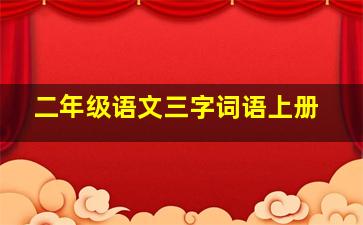 二年级语文三字词语上册